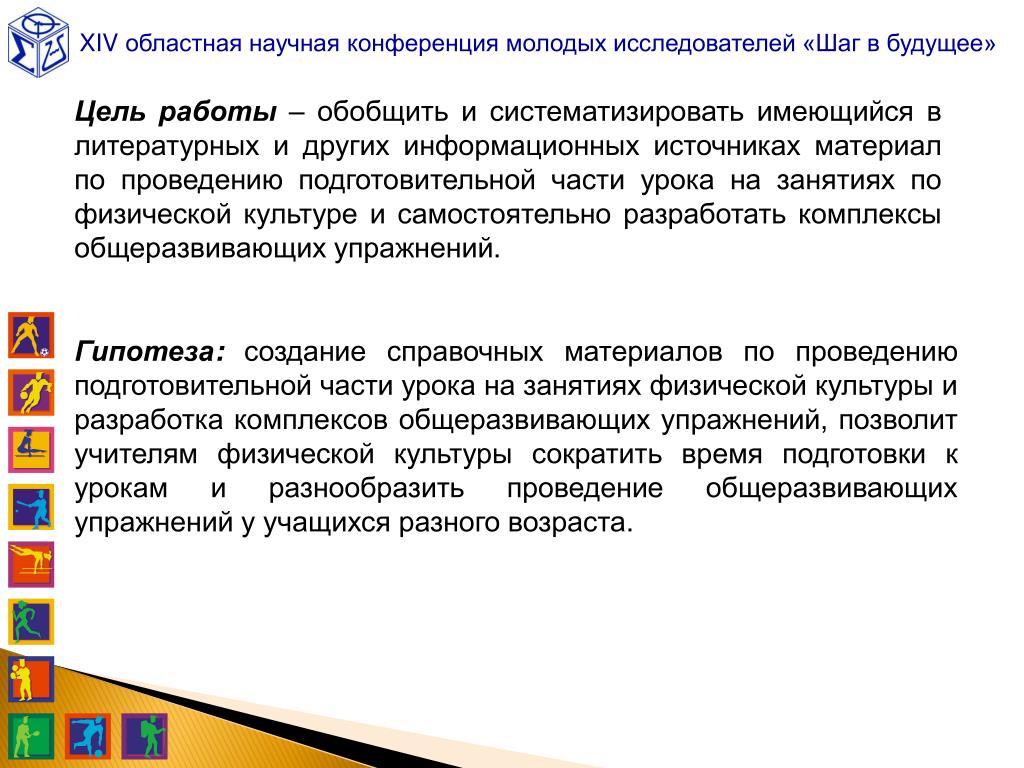 XIV областная научная конференция молодых исследователей «Шаг в будущее»

Цель работы – обобщить и систематизировать имеющийся в литературных и других информационных источниках материал по проведению подготовительной части урока на занятиях по физической культуре и самостоятельно разработать комплексы общеразвивающих упражнений.

Гипотеза: создание справочных материалов по проведению подготовительной части урока на занятиях физической культуры и разработка комплексов общеразвивающих упражнений, позволит учителям физической культуры сократить время подготовки к урокам и разнообразить проведение общеразвивающих упражнений у учащихся разного возраста.